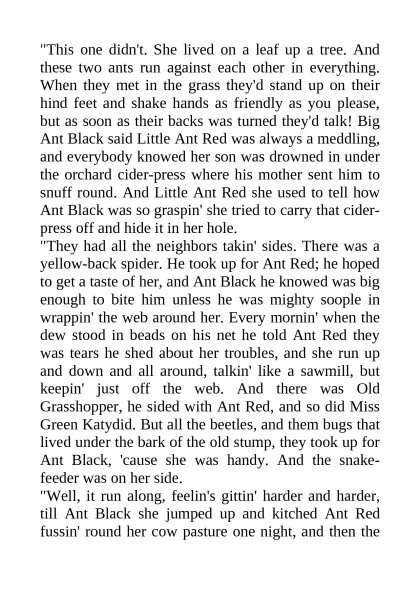 "This one didn't. She lived on a leaf up a tree. And these two ants run against each other in everything. When they met in the grass they'd stand up on their hind feet and shake hands as friendly as you please, but as soon as their backs was turned they'd talk! Big Ant Black said Little Ant Red was always a meddling, and everybody knowed her son was drowned in under the orchard cider-press where his mother sent him to snuff round. And Little Ant Red she used to tell how Ant Black was so graspin' she tried to carry that cider-press off and hide it in her hole.
"They had all the neighbors takin' sides. There was a yellow-back spider. He took up for Ant Red; he hoped to get a taste of her, and Ant Black he knowed was big enough to bite him unless he was mighty soople in wrappin' the web around her. Every mornin' when the dew stood in beads on his net he told Ant Red they was tears he shed about her troubles, and she run up and down and all around, talkin' like a sawmill, but keepin' just off the web. And there was Old Grasshopper, he sided with Ant Red, and so did Miss Green Katydid. But all the beetles, and them bugs that lived under the bark of the old stump, they took up for Ant Black, 'cause she was handy. And the snake-feeder was on her side.
"Well, it run along, feelin's gittin' harder and harder, till Ant Black she jumped up and kitched Ant Red fussin' round her cow pasture one night, and then the